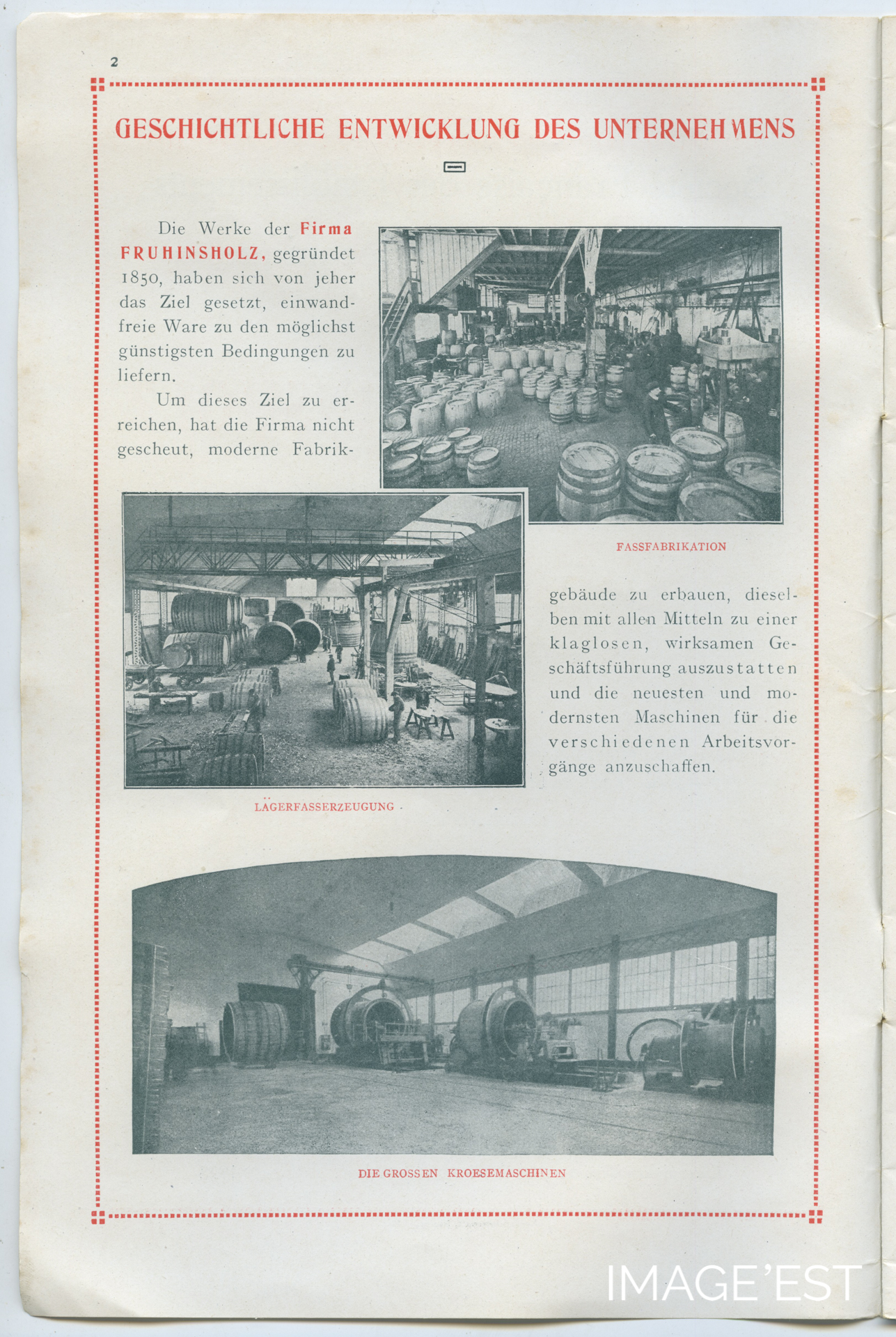 2

GESCHICHTLICHE ENTWICKLUNG DES UNTERNEHMENS

Die Werke der Firma FRUHINSHOLZ, gegründet 1850, haben sich von jeher das Ziel gesetzt, einwandfreie Ware zu den möglichst günstigsten Bedingungen zu liefern.

Um dieses Ziel zu erreichen, hat die Firma nicht gescheut, moderne Fabrikgebäude zu erbauen, dieselben mit allen Mitteln zu einer klaglosen, wirksamen Geschäftsführung auszustatten und die neuesten und modernsten Maschinen für die verschiedenen Arbeitsvorgänge anzuschaffen.

FASSFABRIKATION

LÄGERFASSERZEUGUNG

DIE GROSSEN KROESEMASCHINEN

IMAGE'EST